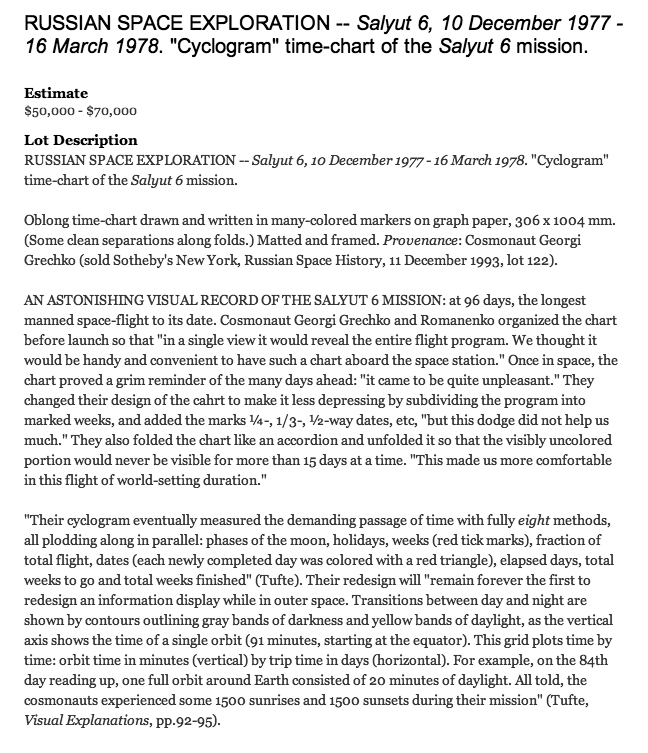 RUSSIAN SPACE EXPLORATION -- Salyut 6, 10 December 1977 - 16 March 1978. "Cyclogram" time-chart of the Salyut 6 mission.

Estimate
$50,000 - $70,000

Lot Description
RUSSIAN SPACE EXPLORATION -- Salyut 6, 10 December 1977 - 16 March 1978. "Cyclogram" time-chart of the Salyut 6 mission.

Oblong time-chart drawn and written in many-colored markers on graph paper, 306 x 1004 mm. (Some clean separations along folds.) Matted and framed. Provenance: Cosmonaut Georgi Grechko (sold Sotheby's New York, Russian Space History, 11 December 1993, lot 122).

AN ASTONISHING VISUAL RECORD OF THE SALYUT 6 MISSION: at 96 days, the longest manned space-flight to its date. Cosmonaut Georgi Grechko and Romanenko organized the chart before launch so that "in a single view it would reveal the entire flight program. We thought it would be handy and convenient to have such a chart aboard the space station." Once in space, the chart proved a grim reminder of the many days ahead: "it came to be quite unpleasant." They changed their design of the cahrt to make it less depressing by subdividing the program into marked weeks, and added the marks ¼-, 1/3-, ½-way dates, etc, "but this dodge did not help us much." They also folded the chart like an accordion and unfolded it so that the visibly uncolored portion would never be visible for more than 15 days at a time. "This made us more comfortable in this flight of world-setting duration."

"Their cyclogram eventually measured the demanding passage of time with fully eight methods, all plodding along in parallel: phases of the moon, holidays, weeks (red tick marks), fraction of total flight, dates (each newly completed day was colored with a red triangle), elapsed days, total weeks to go and total weeks finished" (Tufte). Their redesign will "remain forever the first to redesign an information display while in outer space. Transitions between day and night are shown by contours outlining gray bands of darkness and yellow bands of daylight, as the vertical axis shows the time of a single orbit (91 minutes, starting at the equator). This grid plots time by time: orbit time in minutes (vertical) by trip time in days (horizontal). For example, on the 84th day reading up, one full orbit around Earth consisted of 20 minutes of daylight. All told, the cosmonauts experienced some 1500 sunrises and 1500 sunsets during their mission" (Tufte, Visual Explanations, pp.92-95).